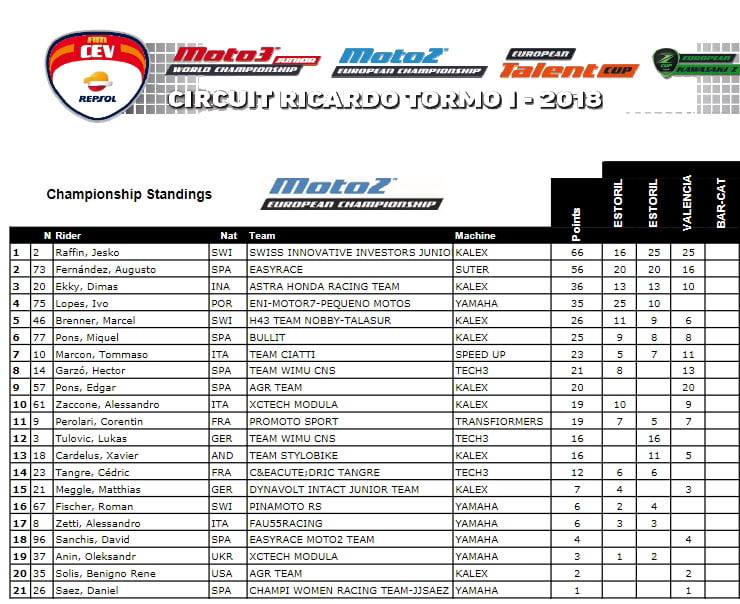 FIM CEV REPSOL

Moto3 JUNIOR WORLD CHAMPIONSHIP

Moto2 EUROPEAN CHAMPIONSHIP

EUROPEAN Talent CUP

EUROPEAN KAWASAKI Z

CIRCUIT RICARDO TORMO I - 2018

Championship Standings

Moto2 EUROPEAN CHAMPIONSHIP

| | N | Rider | Nat | Team | Machine | Points | ESTORIL | ESTORIL | VALENCIA | BAR-CAT |
|---|---|---|---|---|---|---|---|---|---|---|
| 1 | 2 | Raffin, Jesko | SWI | SWISS INNOVATIVE INVESTORS JUNIO | KALEX | 66 | 16 | 25 | 25 | |
| 2 | 73 | Fernández, Augusto | SPA | EASYRACE | SUTER | 56 | 20 | 20 | 16 | |
| 3 | 20 | Ekky, Dimas | INA | ASTRA HONDA RACING TEAM | KALEX | 36 | 13 | 13 | 10 | |
| 4 | 75 | Lopes, Ivo | POR | ENI-MOTOR7-PEQUENO MOTOS | YAMAHA | 35 | 25 | 10 | | |
| 5 | 46 | Brenner, Marcel | SWI | H43 TEAM NOBBY-TALASUR | KALEX | 26 | 11 | 9 | 6 | |
| 6 | 77 | Pons, Miquel | SPA | BULLIT | KALEX | 25 | 9 | 8 | 8 | |
| 7 | 10 | Marcon, Tommaso | ITA | TEAM CIATTI | SPEED UP | 23 | 5 | 7 | 11 | |
| 8 | 14 | Garzó, Hector | SPA | TEAM WIMU CNS | TECH3 | 21 | 8 | | 13 | |
| 9 | 57 | Pons, Edgar | SPA | AGR TEAM | KALEX | 20 | | | 20 | |
| 10 | 61 | Zaccone, Alessandro | ITA | XCTECH MODULA | KALEX | 19 | 10 | | 9 | |
| 11 | 9 | Perolari, Corentin | FRA | PROMOTO SPORT | TRANSFIORMERS | 19 | 7 | 5 | 7 | |
| 12 | 3 | Tulovic, Lukas | GER | TEAM WIMU CNS | TECH3 | 16 | | 16 | | |
| 13 | 18 | Cardelus, Xavier | AND | TEAM STYLOBIKE | KALEX | 16 | | 11 | 5 | |
| 14 | 23 | Tangre, Cédric | FRA | C&EACUTE;DRIC TANGRE | TECH3 | 12 | 6 | 6 | | |
| 15 | 21 | Meggle, Matthias | GER | DYNAVOLT INTACT JUNIOR TEAM | KALEX | 7 | 4 | | 3 | |
| 16 | 67 | Fischer, Roman | SWI | PINAMOTO RS | YAMAHA | 6 | 2 | 4 | | |
| 17 | 8 | Zetti, Alessandro | ITA | FAU55RACING | YAMAHA | 6 | 3 | 3 | | |
| 18 | 96 | Sanchis, David | SPA | EASYRACE MOTO2 TEAM | YAMAHA | 4 | | | 4 | |
| 19 | 37 | Anin, Oleksandr | UKR | XCTECH MODULA | YAMAHA | 3 | 1 | 2 | | |
| 20 | 35 | Solis, Benigno Rene | USA | AGR TEAM | KALEX | 2 | | | 2 | |
| 21 | 26 | Saez, Daniel | SPA | CHAMPI WOMEN RACING TEAM-JJSAEZ | YAMAHA | 1 | | | 1 | |